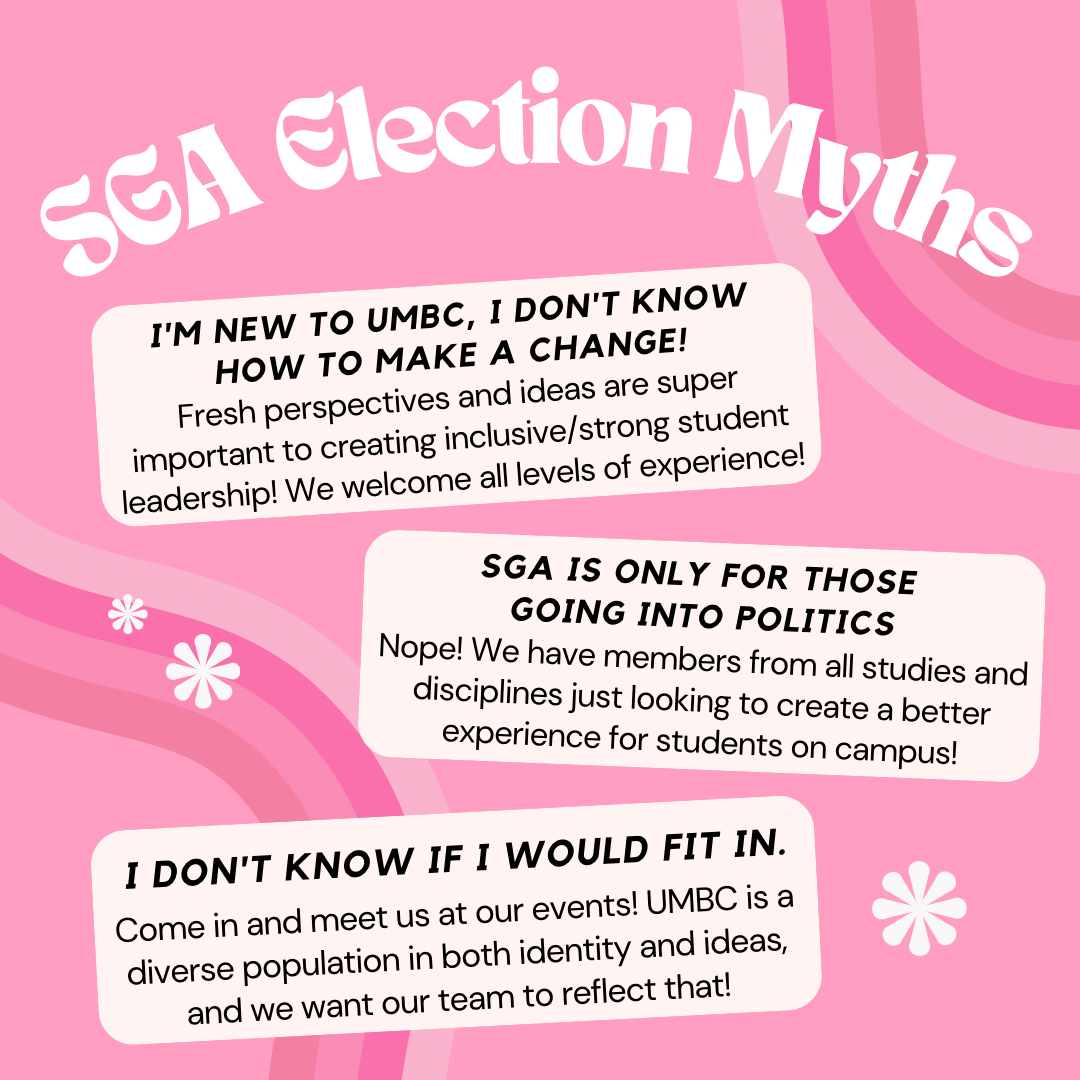 SGA Election Myths

I'M NEW TO UMBC, I DON'T KNOW HOW TO MAKE A CHANGE!

Fresh perspectives and ideas are super important to creating inclusive/strong student leadership! We welcome all levels of experience!

SGA IS ONLY FOR THOSE GOING INTO POLITICS

Nope! We have members from all studies and disciplines just looking to create a better experience for students on campus!

I DON'T KNOW IF I WOULD FIT IN.

Come in and meet us at our events! UMBC is a diverse population in both identity and ideas, and we want our team to reflect that!